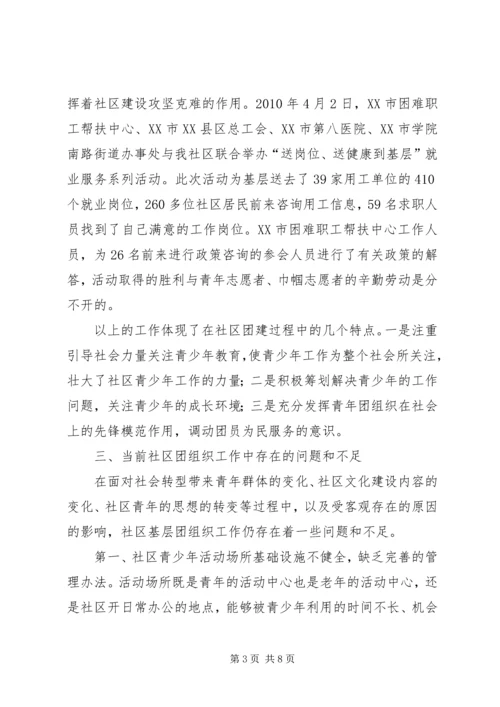 挥着社区建设攻坚克难的作用。2010年4月2日，XX市困难职工帮扶中心、XX市XX县区总工会、XX市第八医院、XX市学院南路街道办事处与我社区联合举办“送岗位、送健康到基层”就业服务系列活动。此次活动为基层送去了39家用工单位的410个就业岗位，260多位社区居民前来咨询用工信息，59名求职人员找到了自己满意的工作岗位。XX市困难职工帮扶中心工作人员，为26名前来进行政策咨询的参会人员进行了有关政策的解答，活动取得的胜利与青年志愿者、巾帼志愿者的辛勤劳动是分不开的。

以上的工作体现了在社区团建过程中的几个特点。一是注重引导社会力量关注青少年教育，使青少年工作为整个社会所关注，壮大了社区青少年工作的力量；二是积极筹划解决青少年的工作问题，关注青少年的成长环境；三是充分发挥青年团组织在社会上的先锋模范作用，调动团员为民服务的意识。

三、当前社区团组织工作中存在的问题和不足

在面对社会转型带来青年群体的变化、社区文化建设内容的变化、社区青年的思想的转变等过程中，以及受客观存在的原因的影响，社区基层团组织工作仍存在着一些问题和不足。

第一、社区青少年活动场所基础设施不健全，缺乏完善的管理办法。活动场所既是青年的活动中心也是老年的活动中心，还是社区开日常办公的地点，能够被青少年利用的时间不长、机会

第3页 共8页